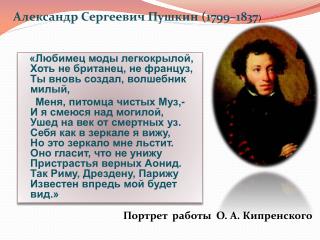 Александр Сергеевич Пушкин (1799–1837)

«Любимец моды легкокрылой, Хоть не британец, не француз, Ты вновь создал, волшебник милый,

Меня, питомца чистых Муз,- И я смеюся над могилой, Ушед на век от смертных уз. Себя как в зеркале я вижу, Но это зеркало мне льстит. Оно гласит, что не унижу Пристрастья верных Аонид. Так Риму, Дрездену, Парижу Известен впредь мой будет вид.»

Портрет работы О. А. Кипренского